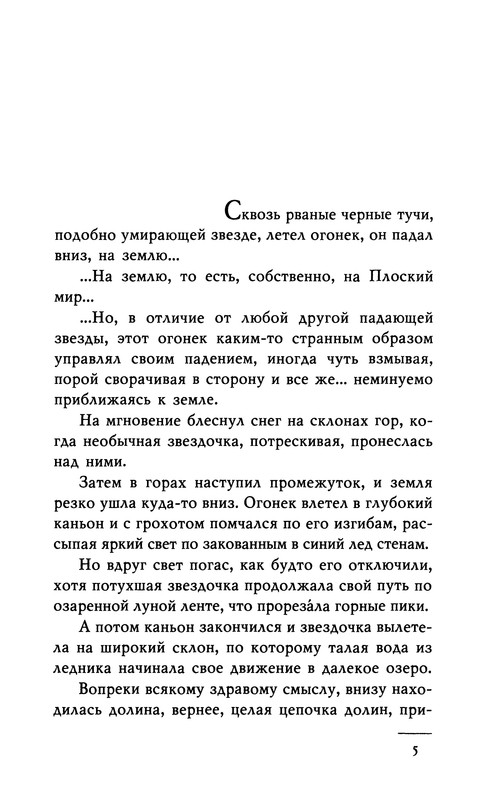 Сквозь рваные черные тучи, подобно умирающей звезде, летел огонек, он падал вниз, на землю...

...На землю, то есть, собственно, на Плоский мир...

...Но, в отличие от любой другой падающей звезды, этот огонек каким-то странным образом управлял своим падением, иногда чуть взмывая, порой сворачивая в сторону и все же... неминуемо приближаясь к земле.

На мгновение блеснул снег на склонах гор, когда необычная звездочка, потрескивая, пронеслась над ними.

Затем в горах наступил промежуток, и земля резко ушла куда-то вниз. Огонек влетел в глубокий каньон и с грохотом помчался по его изгибам, рассыпая яркий свет по закованным в синий лед стенам.

Но вдруг свет погас, как будто его отключили, хотя потухшая звездочка продолжала свой путь по озаренной луной ленте, что прорезáла горные пики.

А потом каньон закончился и звездочка вылетела на широкий склон, по которому талая вода из ледника начинала свое движение в далекое озеро.

Вопреки всякому здравому смыслу, внизу находилась долина, вернее, целая цепочка долин, при-

5